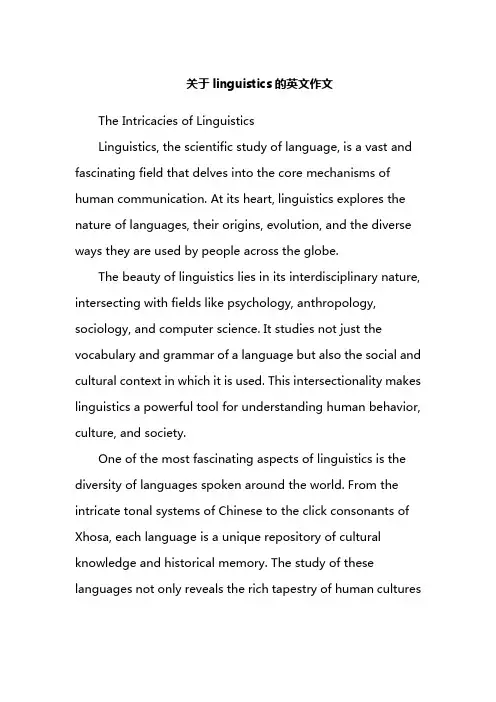 关于 linguistics 的英文作文

The Intricacies of Linguistics

Linguistics, the scientific study of language, is a vast and fascinating field that delves into the core mechanisms of human communication. At its heart, linguistics explores the nature of languages, their origins, evolution, and the diverse ways they are used by people across the globe.

The beauty of linguistics lies in its interdisciplinary nature, intersecting with fields like psychology, anthropology, sociology, and computer science. It studies not just the vocabulary and grammar of a language but also the social and cultural context in which it is used. This intersectionality makes linguistics a powerful tool for understanding human behavior, culture, and society.

One of the most fascinating aspects of linguistics is the diversity of languages spoken around the world. From the intricate tonal systems of Chinese to the click consonants of Xhosa, each language is a unique repository of cultural knowledge and historical memory. The study of these languages not only reveals the rich tapestry of human cultures